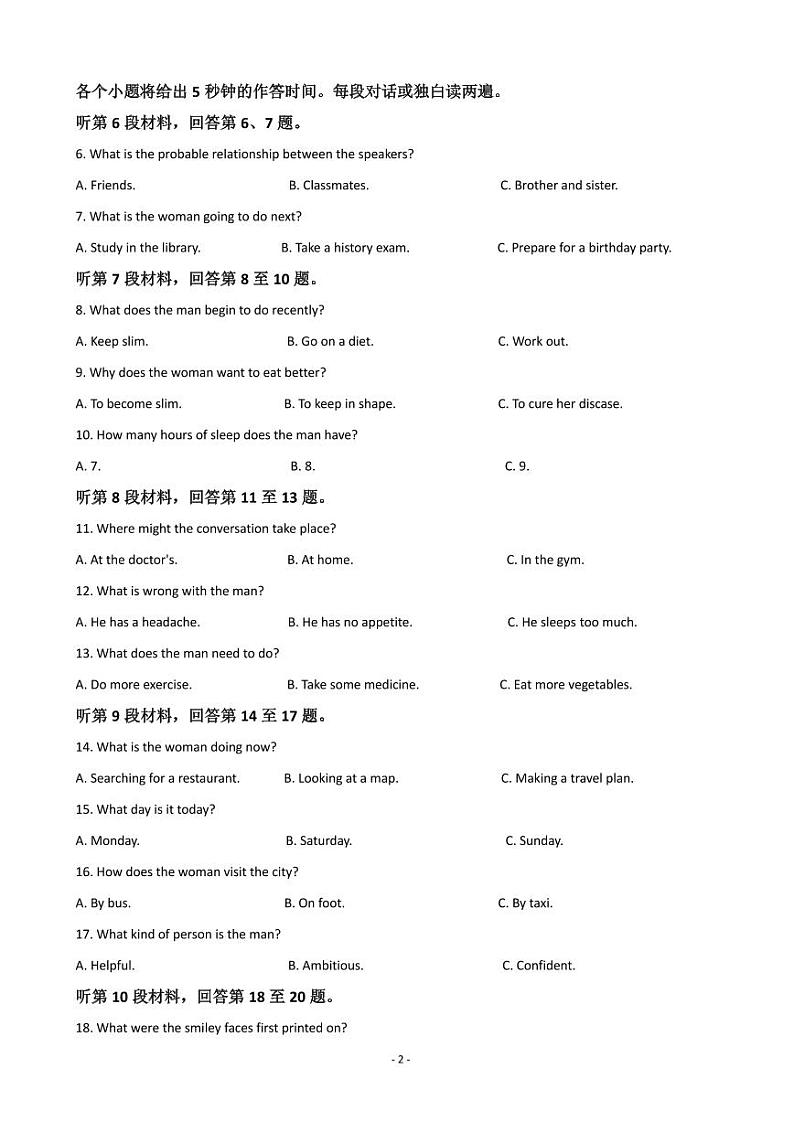 各个小题将给出 5 秒钟的作答时间。每段对话或独白读两遍。

听第 6 段材料，回答第 6、7 题。

6. What is the probable relationship between the speakers?

A. Friends. B. Classmates. C. Brother and sister.

7. What is the woman going to do next?

A. Study in the library. B. Take a history exam. C. Prepare for a birthday party.

听第 7 段材料，回答第 8 至 10 题。

8. What does the man begin to do recently?

A. Keep slim. B. Go on a diet. C. Work out.

9. Why does the woman want to eat better?

A. To become slim. B. To keep in shape. C. To cure her discase.

10. How many hours of sleep does the man have?

A. 7. B. 8. C. 9.

听第 8 段材料，回答第 11 至 13 题。

11. Where might the conversation take place?

A. At the doctor's. B. At home. C. In the gym.

12. What is wrong with the man?

A. He has a headache. B. He has no appetite. C. He sleeps too much.

13. What does the man need to do?

A. Do more exercise. B. Take some medicine. C. Eat more vegetables.

听第 9 段材料，回答第 14 至 17 题。

14. What is the woman doing now?

A. Searching for a restaurant. B. Looking at a map. C. Making a travel plan.

15. What day is it today?

A. Monday. B. Saturday. C. Sunday.

16. How does the woman visit the city?

A. By bus. B. On foot. C. By taxi.

17. What kind of person is the man?

A. Helpful. B. Ambitious. C. Confident.

听第 10 段材料，回答第 18 至 20 题。

18. What were the smiley faces first printed on?

- 2 -